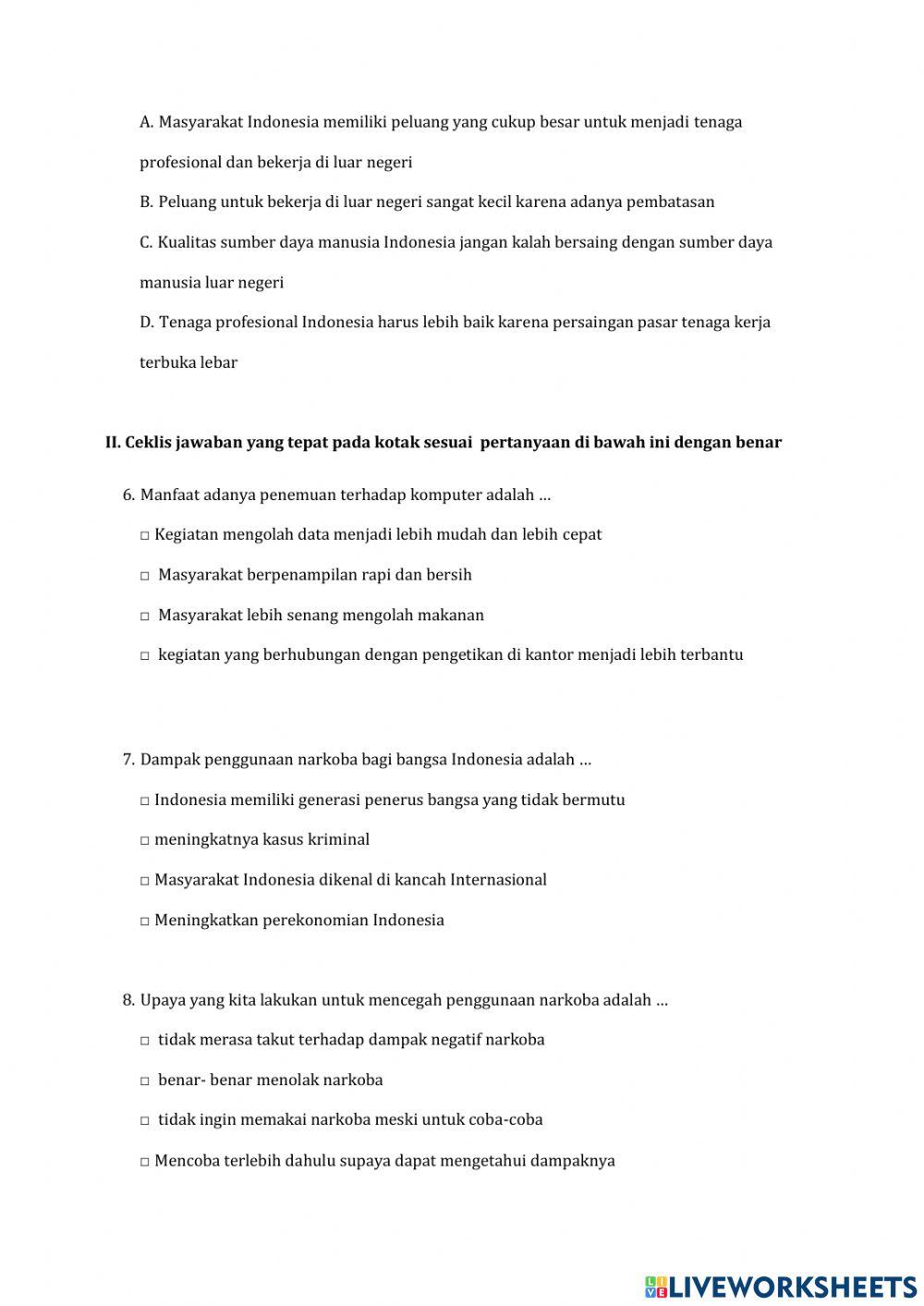 A. Masyarakat Indonesia memiliki peluang yang cukup besar untuk menjadi tenaga profesional dan bekerja di luar negeri

B. Peluang untuk bekerja di luar negeri sangat kecil karena adanya pembatasan

C. Kualitas sumber daya manusia Indonesia jangan kalah bersaing dengan sumber daya manusia luar negeri

D. Tenaga profesional Indonesia harus lebih baik karena persaingan pasar tenaga kerja terbuka lebar

II. Ceklis jawaban yang tepat pada kotak sesuai pertanyaan di bawah ini dengan benar

6. Manfaat adanya penemuan terhadap komputer adalah ...

□ Kegiatan mengolah data menjadi lebih mudah dan lebih cepat

□ Masyarakat berpenampilan rapi dan bersih

□ Masyarakat lebih senang mengolah makanan

□ kegiatan yang berhubungan dengan pengetikan di kantor menjadi lebih terbantu

7. Dampak penggunaan narkoba bagi bangsa Indonesia adalah ...

□ Indonesia memiliki generasi penerus bangsa yang tidak bermutu

□ meningkatnya kasus kriminal

□ Masyarakat Indonesia dikenal di kancah Internasional

□ Meningkatkan perekonomian Indonesia

8. Upaya yang kita lakukan untuk mencegah penggunaan narkoba adalah ...

□ tidak merasa takut terhadap dampak negatif narkoba

□ benar- benar menolak narkoba

□ tidak ingin memakai narkoba meski untuk coba-coba

□ Mencoba terlebih dahulu supaya dapat mengetahui dampaknya

LIVEWORKSHEETS